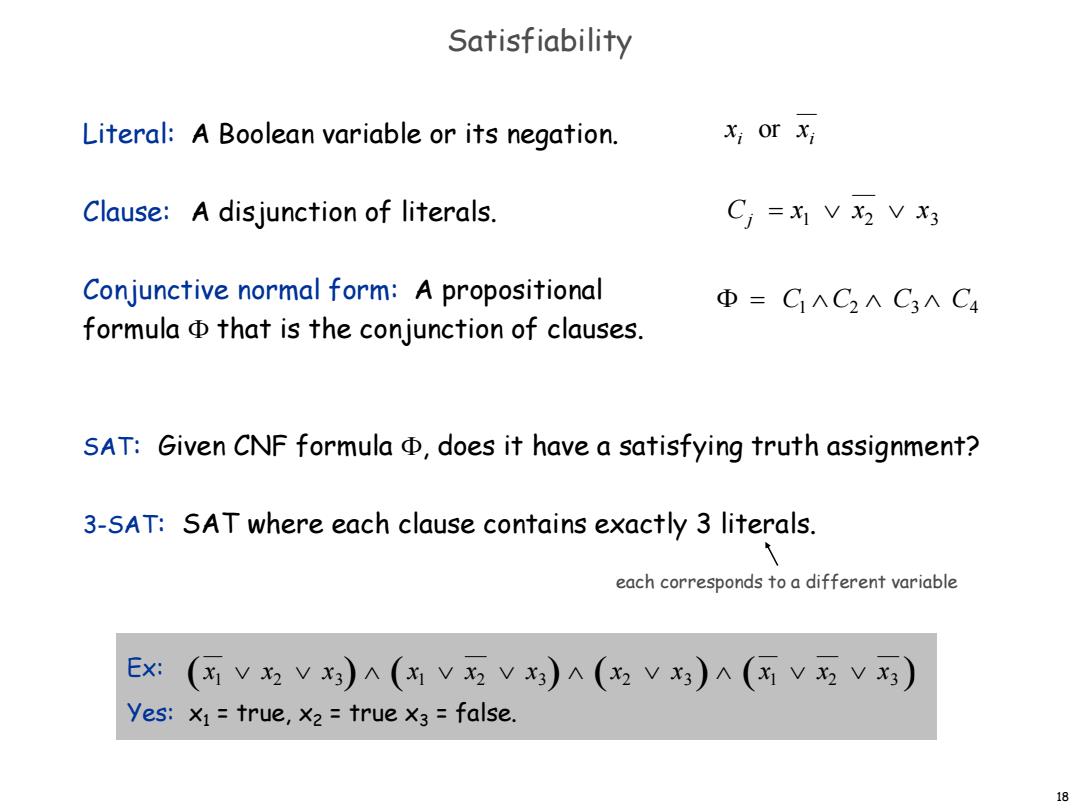 Satisfiability

Literal: A Boolean variable or its negation. $x_i$ or $\overline{x_i}$

Clause: A disjunction of literals. $C_j = x_1 \vee \overline{x_2} \vee x_3$

Conjunctive normal form: A propositional formula $\Phi$ that is the conjunction of clauses. $\Phi = C_1 \wedge C_2 \wedge C_3 \wedge C_4$

SAT: Given CNF formula $\Phi$, does it have a satisfying truth assignment?

3-SAT: SAT where each clause contains exactly 3 literals.

each corresponds to a different variable

Ex: $(\overline{x_1} \vee x_2 \vee x_3) \wedge (x_1 \vee \overline{x_2} \vee x_3) \wedge (x_2 \vee x_3) \wedge (\overline{x_1} \vee \overline{x_2} \vee \overline{x_3})$
Yes: $x_1$ = true, $x_2$ = true $x_3$ = false.

18